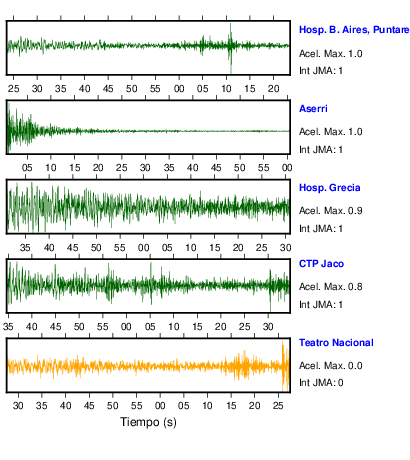 Hosp. B. Aires, Puntare
Acel. Max. 1.0
Int JMA: 1

25 30 35 40 45 50 55 00 05 10 15 20

Aserri
Acel. Max. 1.0
Int JMA: 1

05 10 15 20 25 30 35 40 45 50 55 00

Hosp. Grecia
Acel. Max. 0.9
Int JMA: 1

35 40 45 50 55 00 05 10 15 20 25 30

CTP Jaco
Acel. Max. 0.8
Int JMA: 1

35 40 45 50 55 00 05 10 15 20 25 30

Teatro Nacional
Acel. Max. 0.0
Int JMA: 0

30 35 40 45 50 55 00 05 10 15 20 25

Tiempo (s)